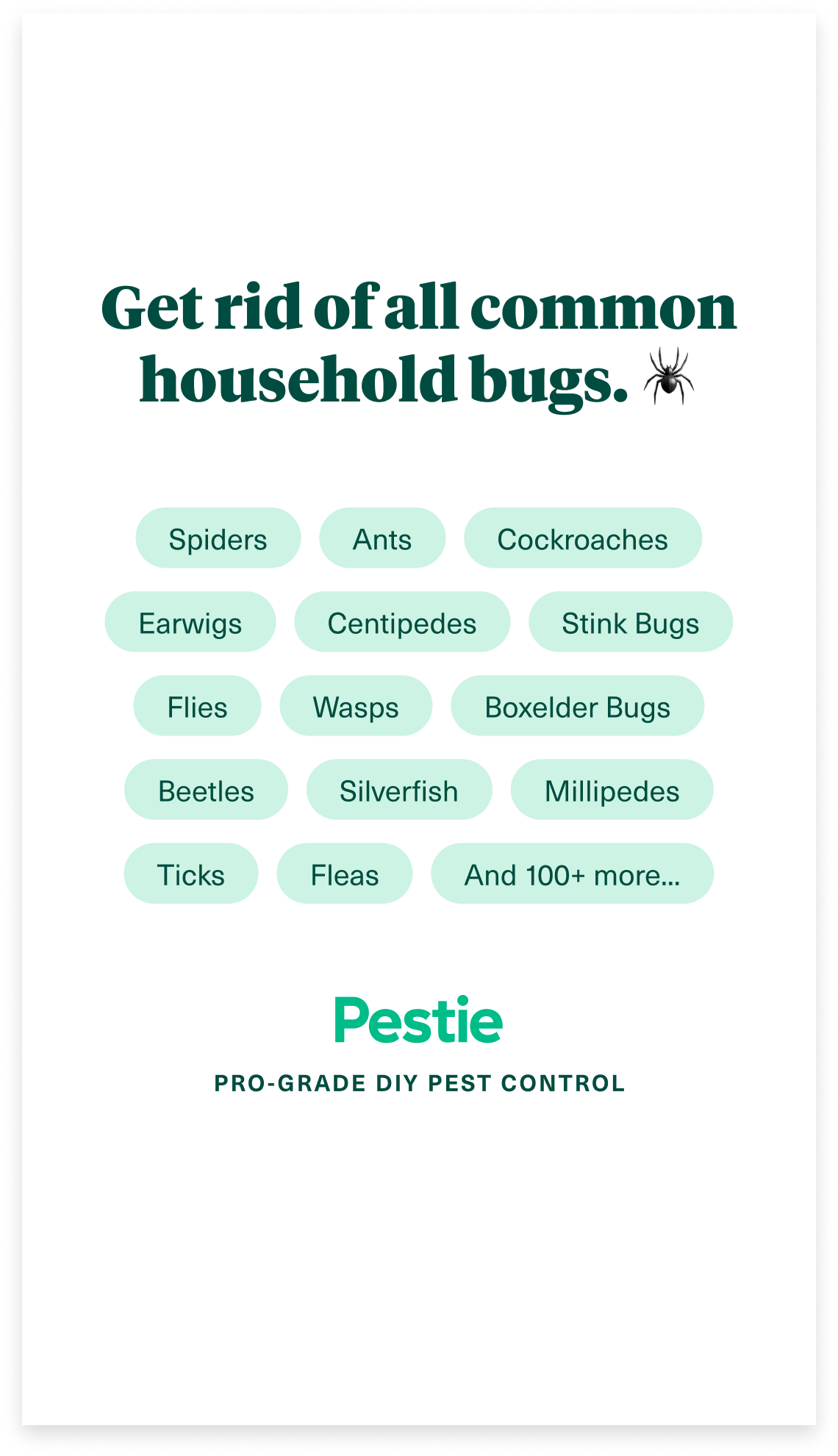 Get rid of all common household bugs.

Spiders
Ants
Cockroaches
Earwigs
Centipedes
Stink Bugs
Flies
Wasps
Boxelder Bugs
Beetles
Silverfish
Millipedes
Ticks
Fleas
And 100+ more...

Pestie

PRO-GRADE DIY PEST CONTROL